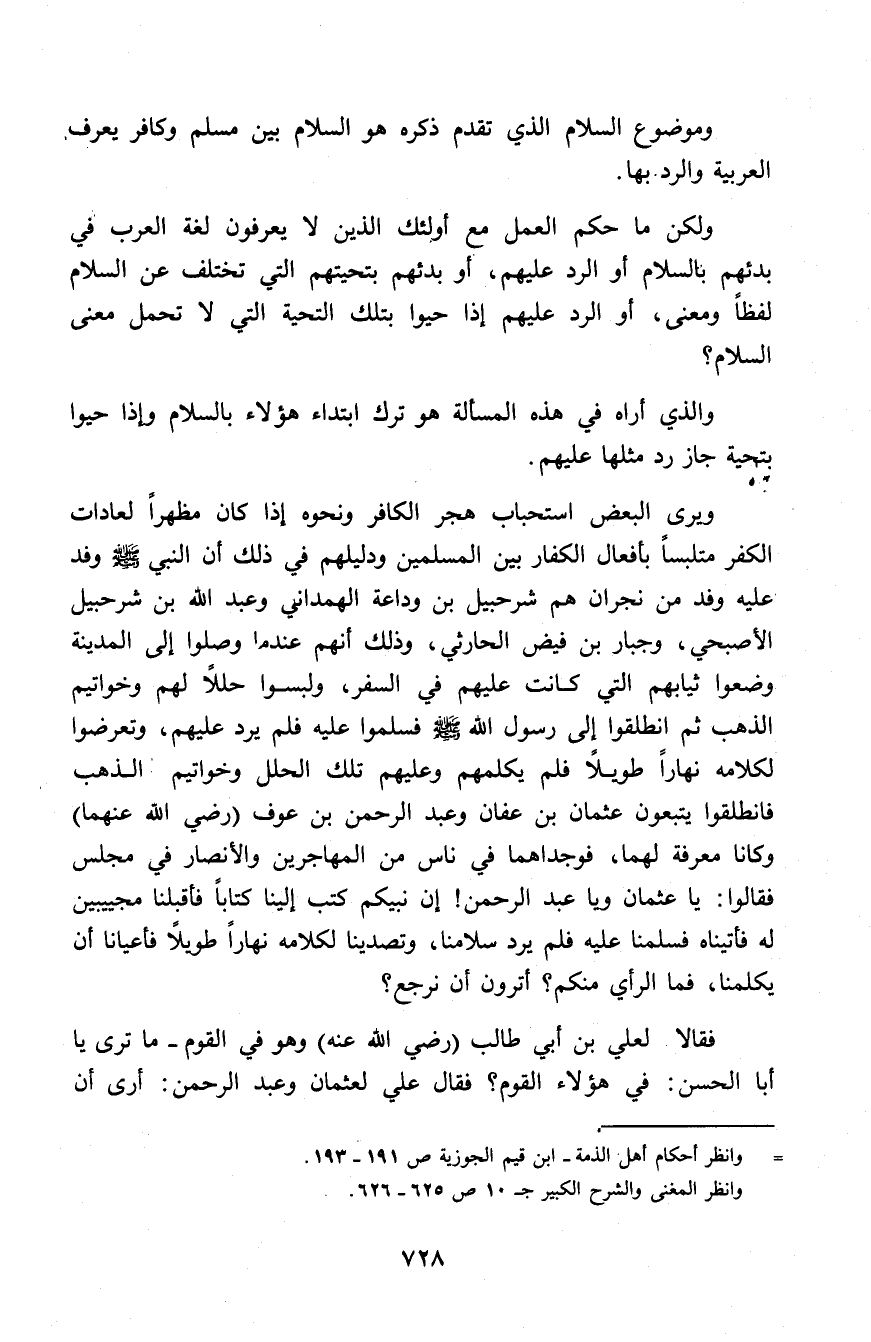 وموضوع السلام الذي تقدم ذكره هو السلام بين مسلم وكافر يعرف العربية والرد بها.

ولكن ما حكم العمل مع أولئك الذين لا يعرفون لغة العرب في بدئهم بالسلام أو الرد عليهم، أو بدئهم بتحيتهم التي تختلف عن السلام لفظاً ومعنى، أو الرد عليهم إذا حيوا بتلك التحية التي لا تحمل معنى السلام؟

والذي أراه في هذه المسألة هو ترك ابتداء هؤلاء بالسلام وإذا حيوا بتحية جاز رد مثلها عليهم.

ويرى البعض استحباب هجر الكافر ونحوه إذا كان مظهراً لعادات الكفر متلبساً بأفعال الكفار بين المسلمين ودليلهم في ذلك أن النبي ﷺ وفد عليه وفد من نجران هم شرحبيل بن وداعة الهمداني وعبد الله بن شرحبيل الأصبحي، وجبار بن فيض الحارثي، وذلك أنهم عندما وصلوا إلى المدينة وضعوا ثيابهم التي كانت عليهم في السفر، ولبسوا حللاً لهم وخواتيم الذهب ثم انطلقوا إلى رسول الله ﷺ فسلموا عليه فلم يرد عليهم، وتعرضوا لكلامه نهاراً طويلاً فلم يكلمهم وعليهم تلك الحلل وخواتيم الذهب فانطلقوا يتبعون عثمان بن عفان وعبد الرحمن بن عوف (رضي الله عنهما) وكانا معرفة لهما، فوجداهما في ناس من المهاجرين والأنصار في مجلس فقالوا: يا عثمان ويا عبد الرحمن! إن نبيكم كتب إلينا كتاباً فأقبلنا مجيبين له فأتيناه فسلمنا عليه فلم يرد سلامنا، وتصدينا لكلامه نهاراً طويلاً فأعيانا أن يكلمنا، فما الرأي منكم؟ أترون أن نرجع؟

فقالا لعلي بن أبي طالب (رضي الله عنه) وهو في القوم - ما ترى يا أبا الحسن: في هؤلاء القوم؟ فقال علي لعثمان وعبد الرحمن: أرى أن

= وانظر أحكام أهل الذمة - ابن قيم الجوزية ص ١٩١ - ١٩٣.
وانظر المغنى والشرح الكبير جـ ١٠ ص ٦٢٥ - ٦٢٦.

٧٢٨